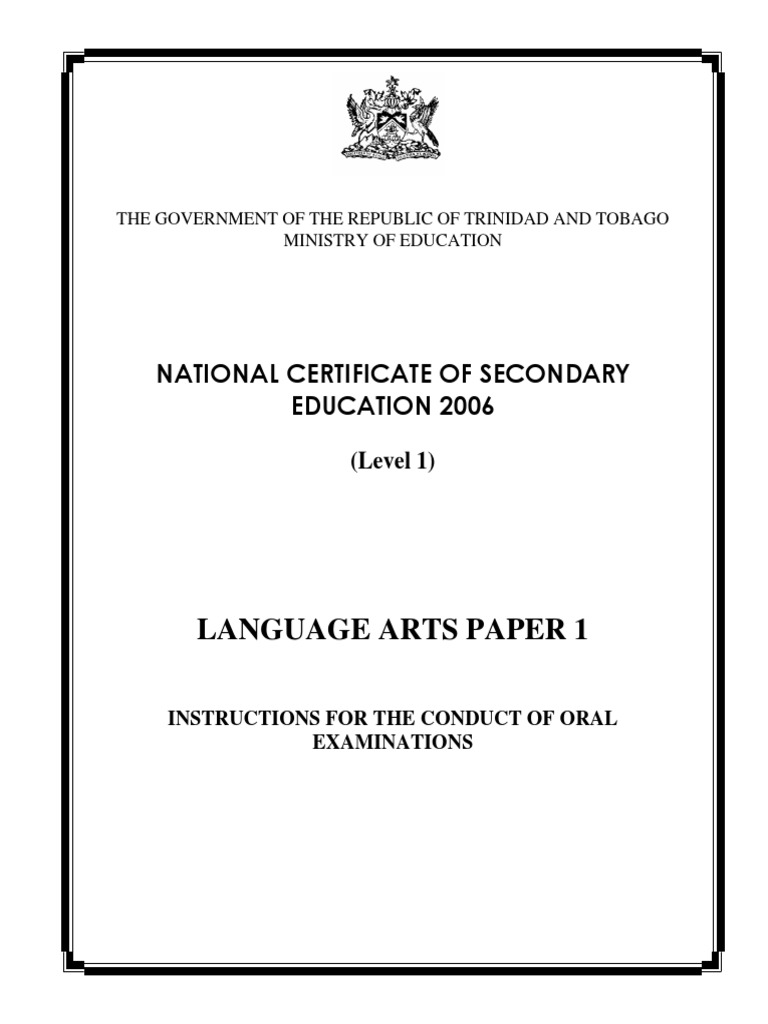 THE GOVERNMENT OF THE REPUBLIC OF TRINIDAD AND TOBAGO
MINISTRY OF EDUCATION

NATIONAL CERTIFICATE OF SECONDARY EDUCATION 2006

(Level 1)

LANGUAGE ARTS PAPER 1

INSTRUCTIONS FOR THE CONDUCT OF ORAL EXAMINATIONS